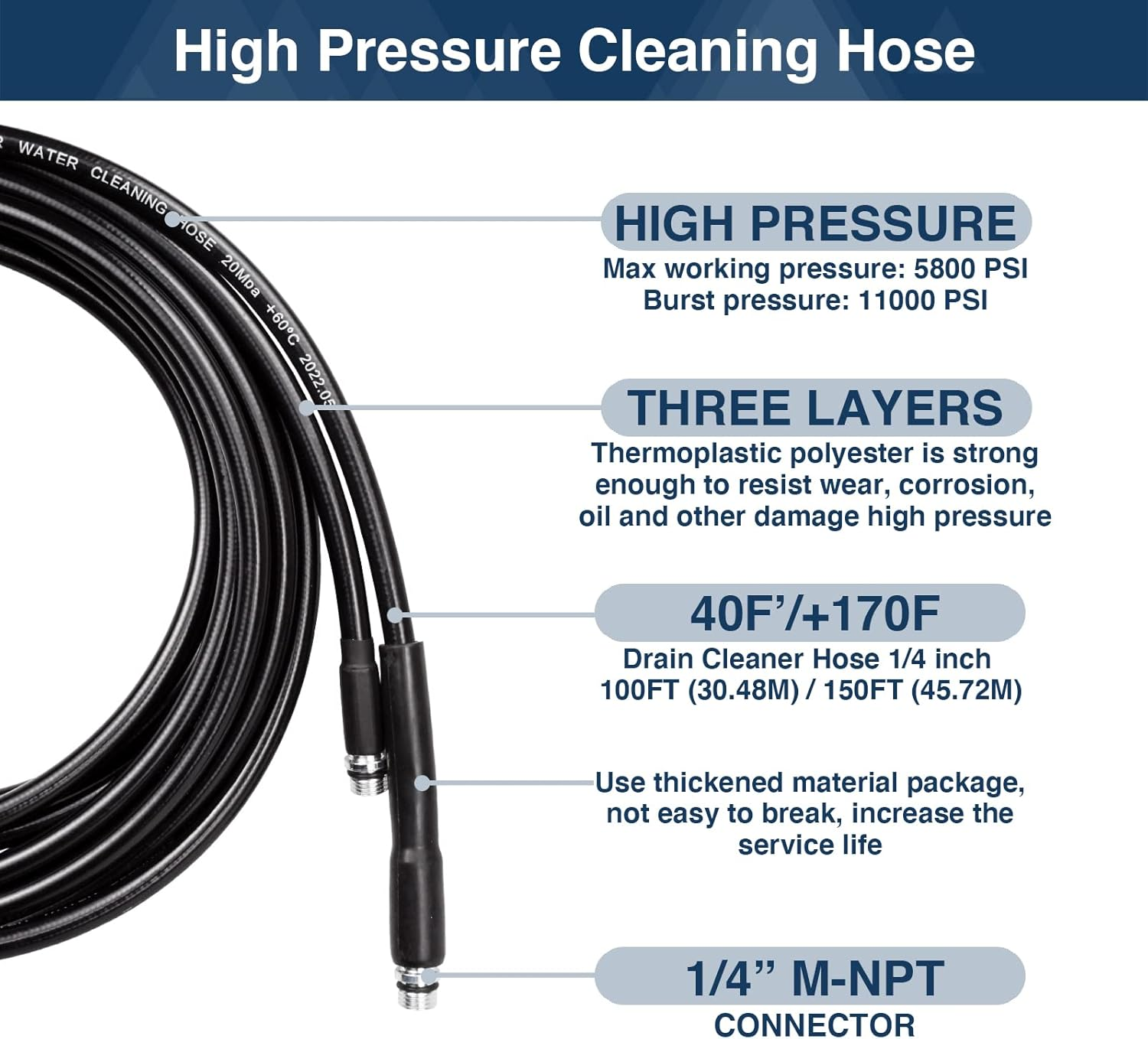 High Pressure Cleaning Hose

WATER CLEANING HOSE 20Mpa +60°C 2022.05

HIGH PRESSURE
Max working pressure: 5800 PSI
Burst pressure: 11000 PSI

THREE LAYERS
Thermoplastic polyester is strong enough to resist wear, corrosion, oil and other damage high pressure

40F'/+170F
Drain Cleaner Hose 1/4 inch
100FT (30.48M) / 150FT (45.72M)

Use thickened material package, not easy to break, increase the service life

1/4'' M-NPT
CONNECTOR